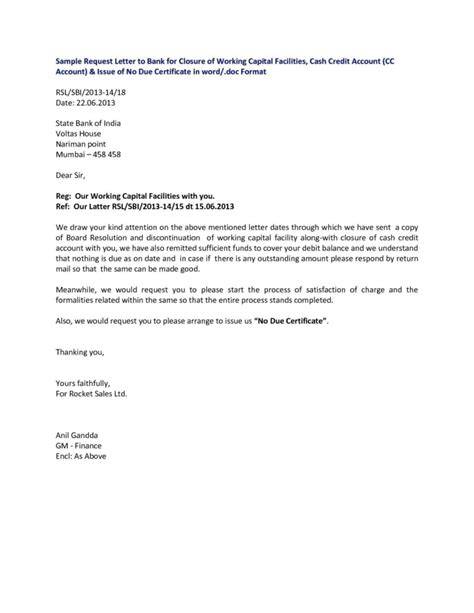 Sample Request Letter to Bank for Closure of Working Capital Facilities, Cash Credit Account (CC Account) & Issue of No Due Certificate in word/.doc Format

RSL/SBI/2013-14/18
Date: 22.06.2013

State Bank of India
Voltas House
Nariman point
Mumbai – 458 458

Dear Sir,

Reg: Our Working Capital Facilities with you.
Ref: Our Latter RSL/SBI/2013-14/15 dt 15.06.2013

We draw your kind attention on the above mentioned letter dates through which we have sent a copy of Board Resolution and discontinuation of working capital facility along-with closure of cash credit account with you, we have also remitted sufficient funds to cover your debit balance and we understand that nothing is due as on date and in case if there is any outstanding amount please respond by return mail so that the same can be made good.

Meanwhile, we would request you to please start the process of satisfaction of charge and the formalities related within the same so that the entire process stands completed.

Also, we would request you to please arrange to issue us "No Due Certificate".

Thanking you,

Yours faithfully,
For Rocket Sales Ltd.

Anil Gandda
GM - Finance
Encl: As Above